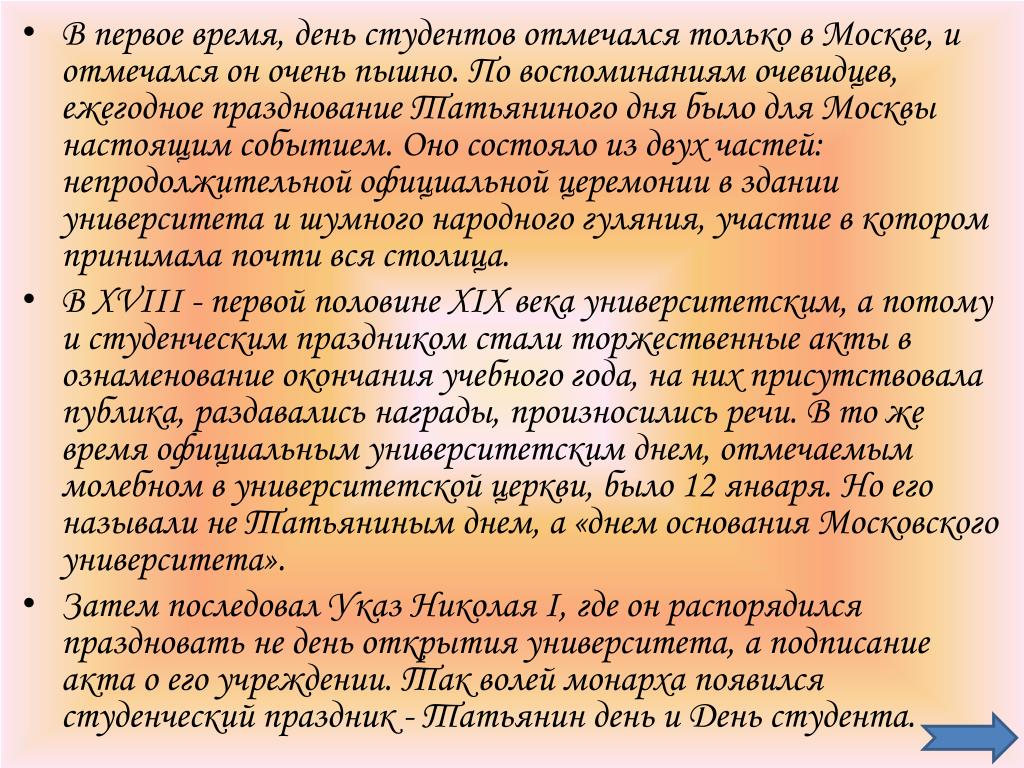 • В первое время, день студентов отмечался только в Москве, и отмечался он очень пышно. По воспоминаниям очевидцев, ежегодное празднование Татьяниного дня было для Москвы настоящим событием. Оно состояло из двух частей: непродолжительной официальной церемонии в здании университета и шумного народного гуляния, участие в котором принимала почти вся столица.

• В XVIII - первой половине XIX века университетским, а потому и студенческим праздником стали торжественные акты в ознаменование окончания учебного года, на них присутствовала публика, раздавались награды, произносились речи. В то же время официальным университетским днем, отмечаемым молебном в университетской церкви, было 12 января. Но его называли не Татьяниным днем, а «днем основания Московского университета».

• Затем последовал Указ Николая I, где он распорядился праздновать не день открытия университета, а подписание акта о его учреждении. Так волей монарха появился студенческий праздник - Татьянин день и День студента.